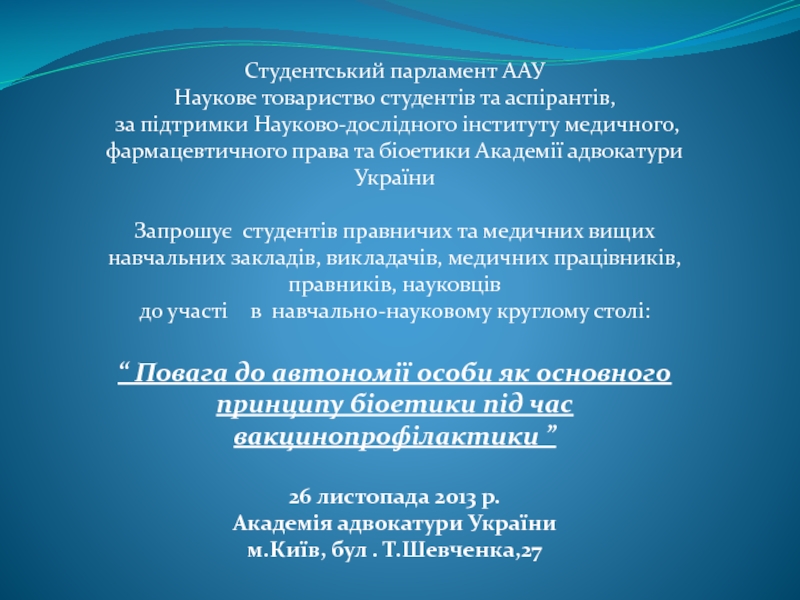 Студентський парламент ААУ
Наукове товариство студентів та аспірантів,
за підтримки Науково-дослідного інституту медичного, фармацевтичного права та біоетики Академії адвокатури України

Запрошує студентів правничих та медичних вищих навчальних закладів, викладачів, медичних працівників, правників, науковців
до участі в навчально-науковому круглому столі:

“ Повага до автономії особи як основного принципу біоетики під час вакцинопрофілактики ”

26 листопада 2013 р.
Академія адвокатури України
м.Київ, бул . Т.Шевченка,27